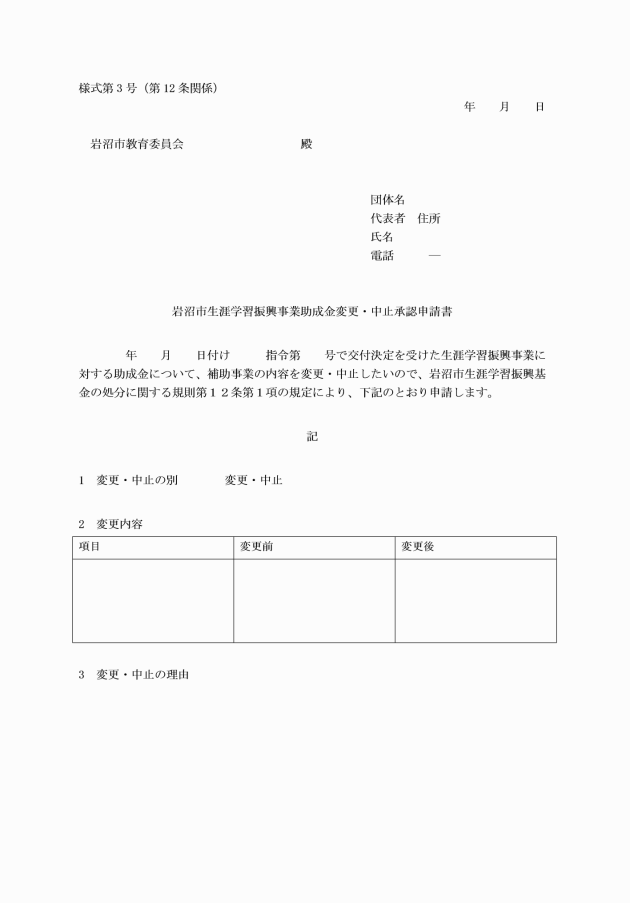 様式第３号（第12条関係）

年　月　日

岩沼市教育委員会　殿

団体名
代表者　住所
氏名
電話　―

岩沼市生涯学習振興事業助成金変更・中止承認申請書

年　月　日付け　指令第　号で交付決定を受けた生涯学習振興事業に対する助成金について、補助事業の内容を変更・中止したいので、岩沼市生涯学習振興基金の処分に関する規則第１２条第１項の規定により、下記のとおり申請します。

記

1　変更・中止の別　変更・中止

2　変更内容

| 項目 | 変更前 | 変更後 |
|---|---|---|
| | | |

3　変更・中止の理由